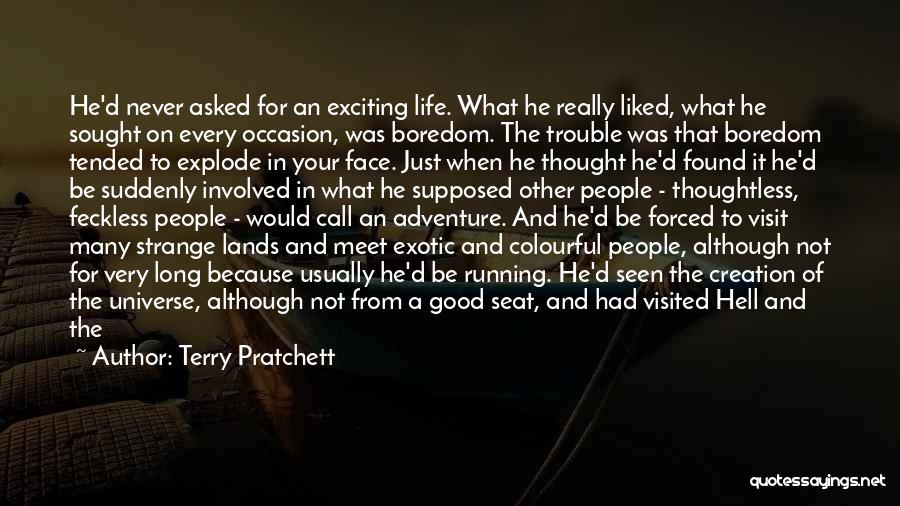 He'd never asked for an exciting life. What he really liked, what he sought on every occasion, was boredom. The trouble was that boredom tended to explode in your face. Just when he thought he'd found it he'd be suddenly involved in what he supposed other people - thoughtless, feckless people - would call an adventure. And he'd be forced to visit many strange lands and meet exotic and colourful people, although not for very long because usually he'd be running. He'd seen the creation of the universe, although not from a good seat, and had visited Hell and the

~ Author: Terry Pratchett

quotessayings.net